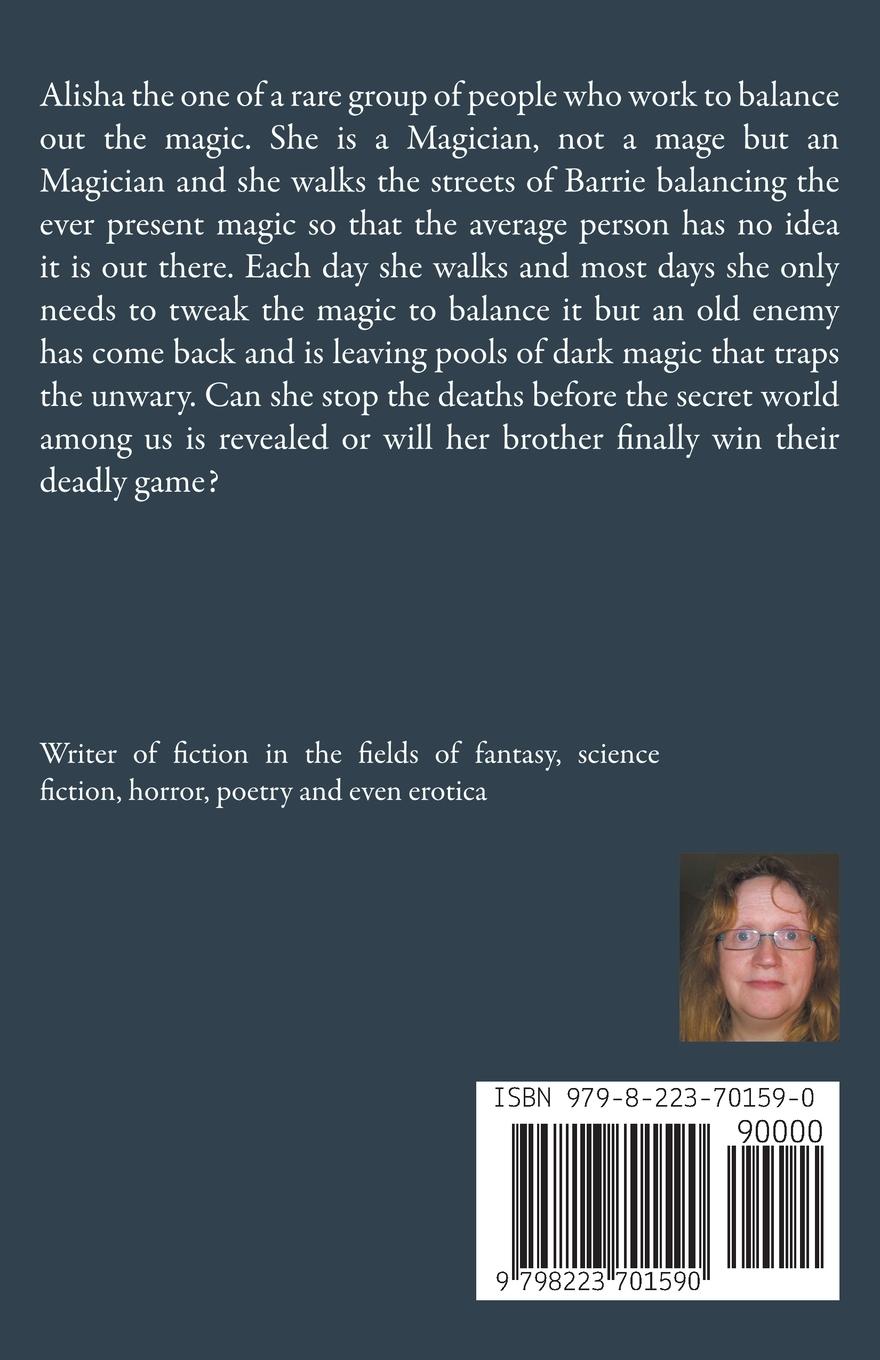 Alisha the one of a rare group of people who work to balance out the magic. She is a Magician, not a mage but an Magician and she walks the streets of Barrie balancing the ever present magic so that the average person has no idea it is out there. Each day she walks and most days she only needs to tweak the magic to balance it but an old enemy has come back and is leaving pools of dark magic that traps the unwary. Can she stop the deaths before the secret world among us is revealed or will her brother finally win their deadly game?

Writer of fiction in the fields of fantasy, science fiction, horror, poetry and even erotica

ISBN 979-8-223-70159-0

90000

9 798223 701590